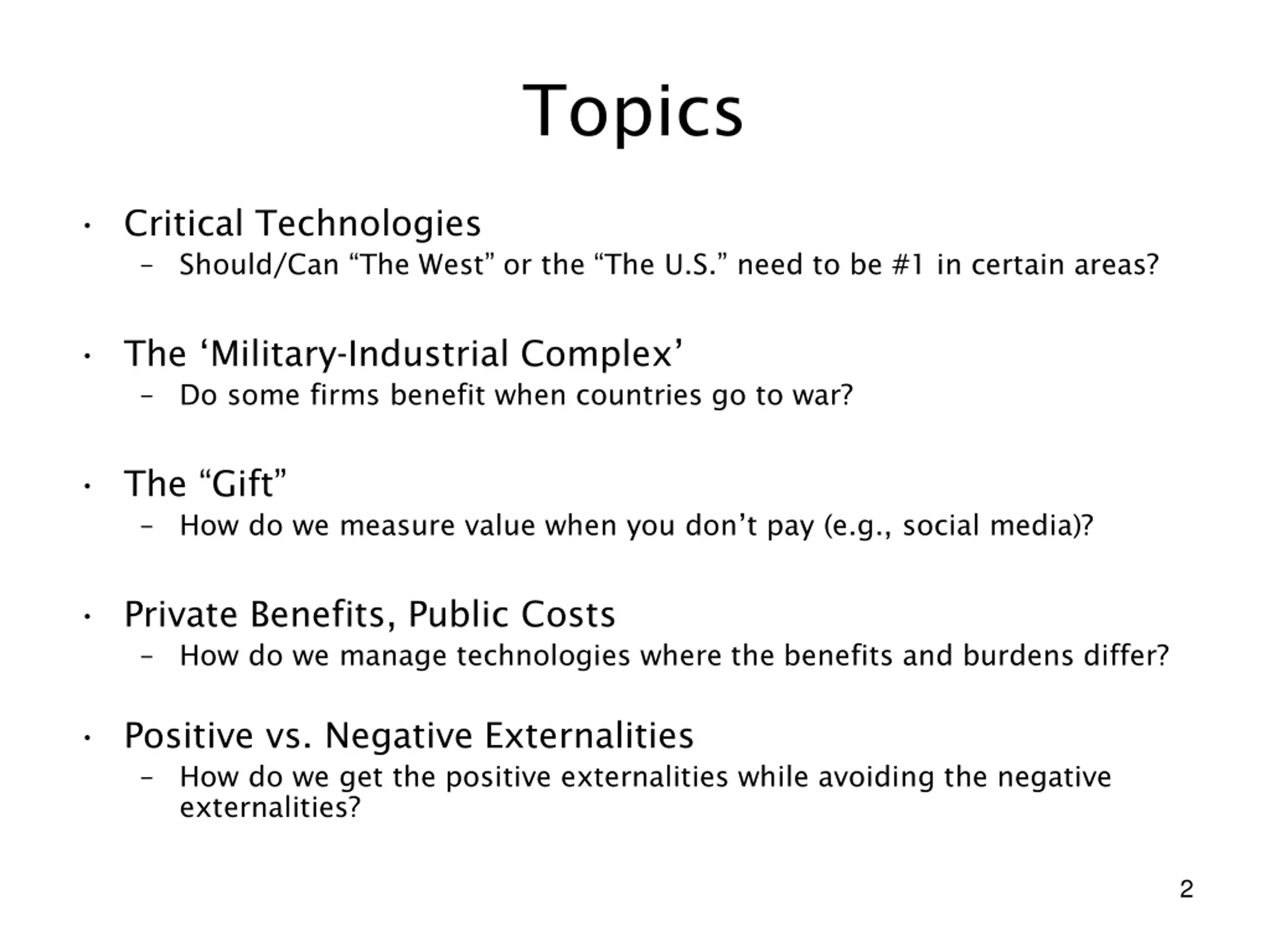 Topics

• Critical Technologies
– Should/Can “The West” or the “The U.S.” need to be #1 in certain areas?

• The ‘Military-Industrial Complex’
– Do some firms benefit when countries go to war?

• The “Gift”
– How do we measure value when you don’t pay (e.g., social media)?

• Private Benefits, Public Costs
– How do we manage technologies where the benefits and burdens differ?

• Positive vs. Negative Externalities
– How do we get the positive externalities while avoiding the negative externalities?

2